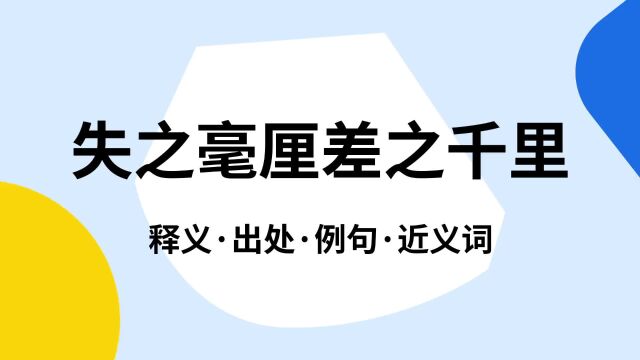 失之毫厘差之千里

释义·出处·例句·近义词